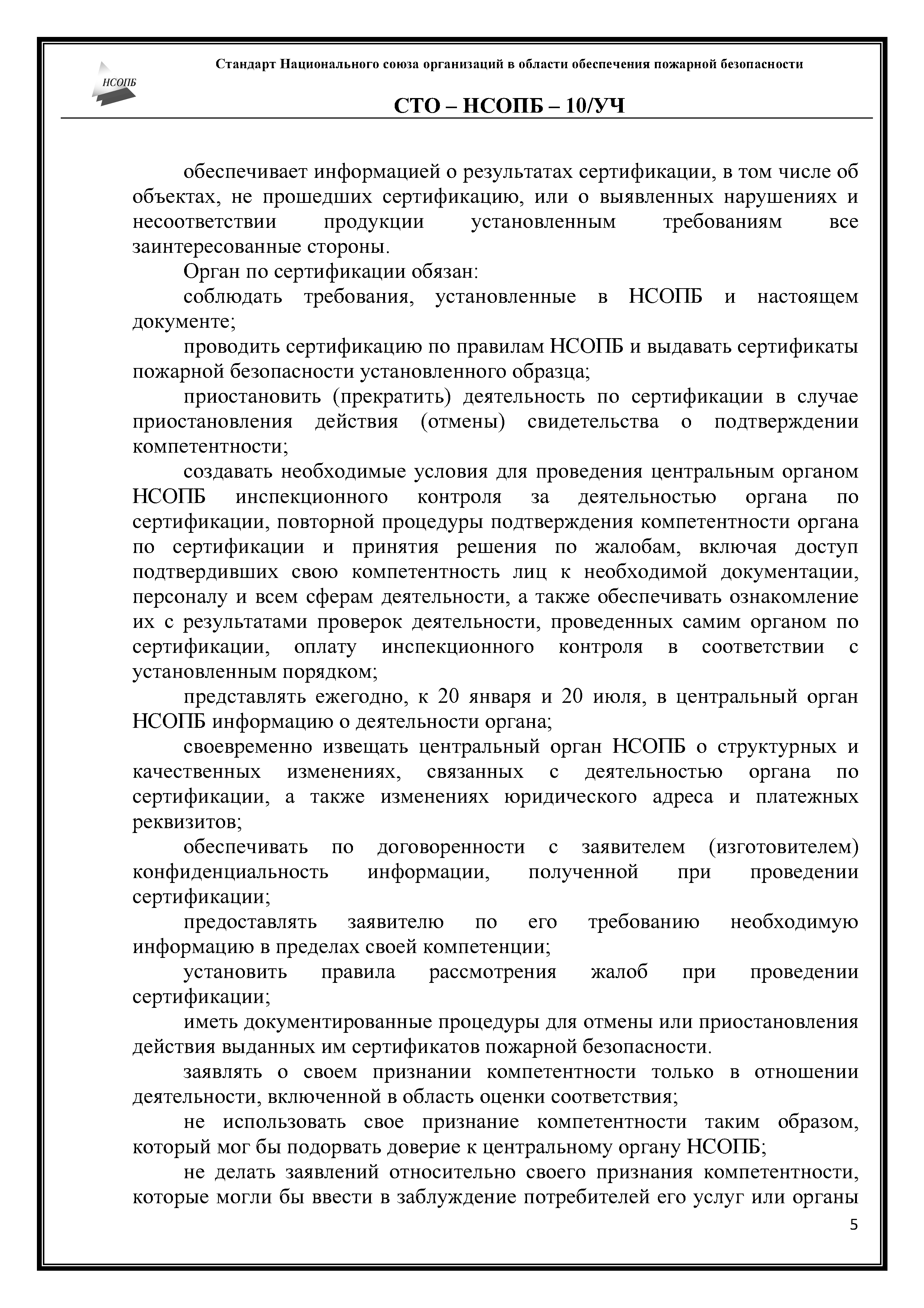 НСОПБ

Стандарт Национального союза организаций в области обеспечения пожарной безопасности

СТО – НСОПБ – 10/УЧ

обеспечивает информацией о результатах сертификации, в том числе об объектах, не прошедших сертификацию, или о выявленных нарушениях и несоответствии продукции установленным требованиям все заинтересованные стороны.

Орган по сертификации обязан:

соблюдать требования, установленные в НСОПБ и настоящем документе;

проводить сертификацию по правилам НСОПБ и выдавать сертификаты пожарной безопасности установленного образца;

приостановить (прекратить) деятельность по сертификации в случае приостановления действия (отмены) свидетельства о подтверждении компетентности;

создавать необходимые условия для проведения центральным органом НСОПБ инспекционного контроля за деятельностью органа по сертификации, повторной процедуры подтверждения компетентности органа по сертификации и принятия решения по жалобам, включая доступ подтвердивших свою компетентность лиц к необходимой документации, персоналу и всем сферам деятельности, а также обеспечивать ознакомление их с результатами проверок деятельности, проведенных самим органом по сертификации, оплату инспекционного контроля в соответствии с установленным порядком;

представлять ежегодно, к 20 января и 20 июля, в центральный орган НСОПБ информацию о деятельности органа;

своевременно извещать центральный орган НСОПБ о структурных и качественных изменениях, связанных с деятельностью органа по сертификации, а также изменениях юридического адреса и платежных реквизитов;

обеспечивать по договоренности с заявителем (изготовителем) конфиденциальность информации, полученной при проведении сертификации;

предоставлять заявителю по его требованию необходимую информацию в пределах своей компетенции;

установить правила рассмотрения жалоб при проведении сертификации;

иметь документированные процедуры для отмены или приостановления действия выданных им сертификатов пожарной безопасности.

заявлять о своем признании компетентности только в отношении деятельности, включенной в область оценки соответствия;

не использовать свое признание компетентности таким образом, который мог бы подорвать доверие к центральному органу НСОПБ;

не делать заявлений относительно своего признания компетентности, которые могли бы ввести в заблуждение потребителей его услуг или органы

5